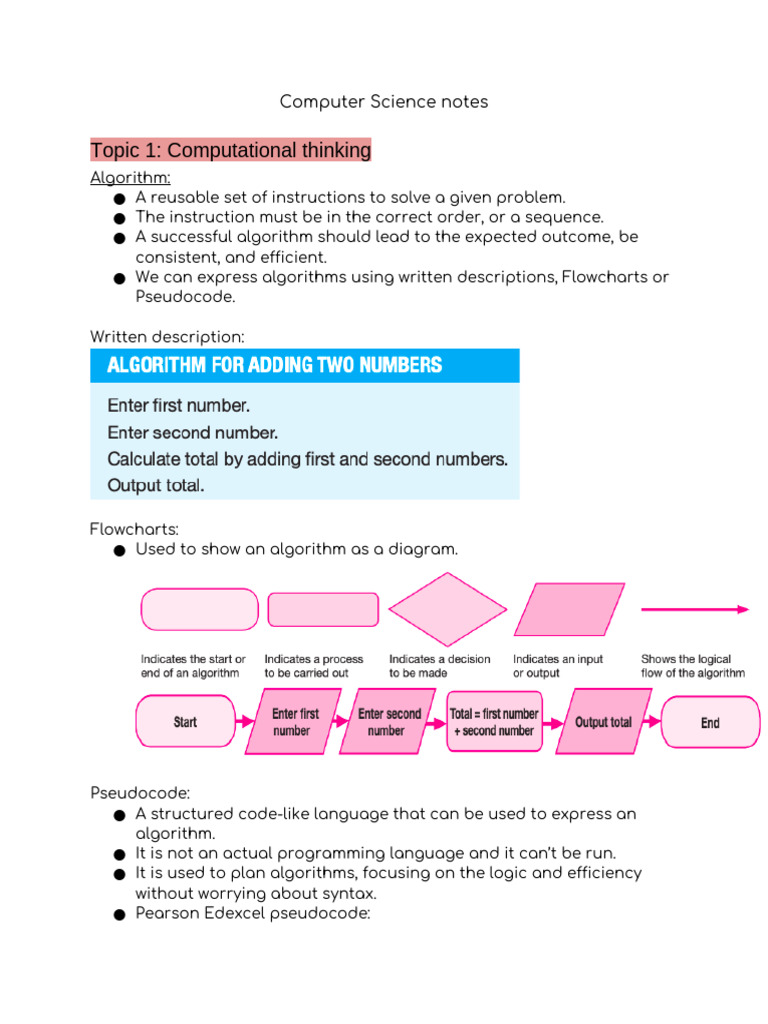 Computer Science notes

Topic 1: Computational thinking

Algorithm:
● A reusable set of instructions to solve a given problem.
● The instruction must be in the correct order, or a sequence.
● A successful algorithm should lead to the expected outcome, be consistent, and efficient.
● We can express algorithms using written descriptions, Flowcharts or Pseudocode.

Written description:

ALGORITHM FOR ADDING TWO NUMBERS

Enter first number.
Enter second number.
Calculate total by adding first and second numbers.
Output total.

Flowcharts:
● Used to show an algorithm as a diagram.

Indicates the start or end of an algorithm

Indicates a process to be carried out

Indicates a decision to be made

Indicates an input or output

Shows the logical flow of the algorithm

Start

Enter first number

Enter second number

Total = first number + second number

Output total

End

Pseudocode:
● A structured code-like language that can be used to express an algorithm.
● It is not an actual programming language and it can't be run.
● It is used to plan algorithms, focusing on the logic and efficiency without worrying about syntax.
● Pearson Edexcel pseudocode: